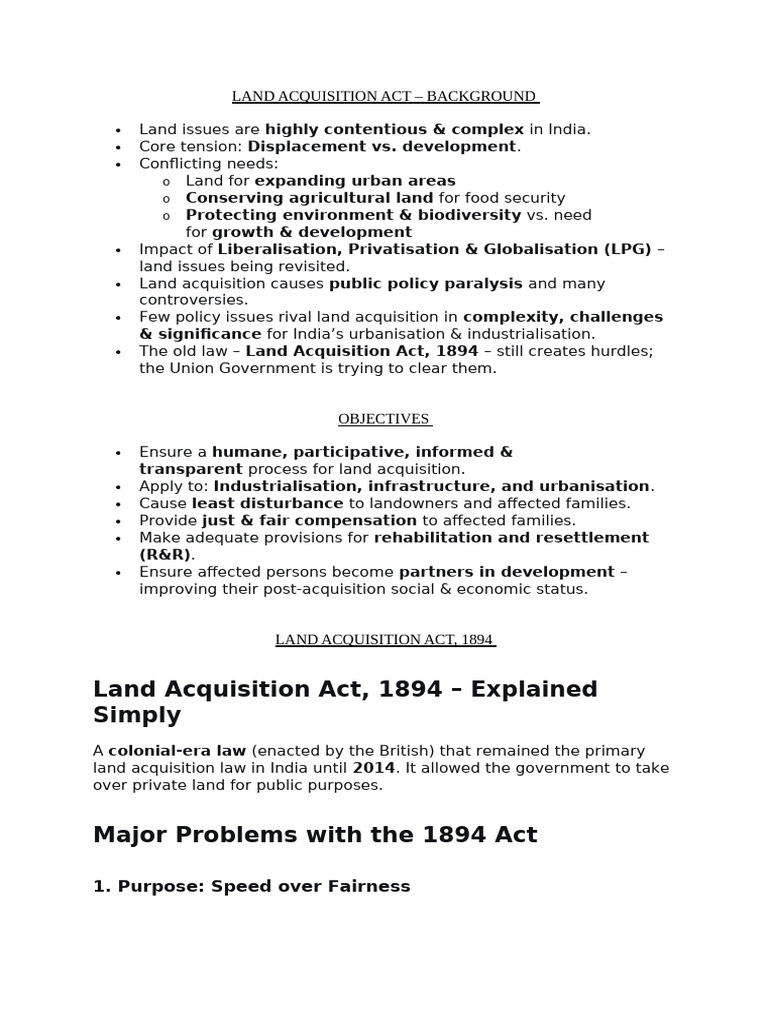 LAND ACQUISITION ACT – BACKGROUND

• Land issues are highly contentious & complex in India.
• Core tension: Displacement vs. development.
• Conflicting needs:
o Land for expanding urban areas
o Conserving agricultural land for food security
o Protecting environment & biodiversity vs. need for growth & development
• Impact of Liberalisation, Privatisation & Globalisation (LPG) – land issues being revisited.
• Land acquisition causes public policy paralysis and many controversies.
• Few policy issues rival land acquisition in complexity, challenges & significance for India's urbanisation & industrialisation.
• The old law – Land Acquisition Act, 1894 – still creates hurdles; the Union Government is trying to clear them.

OBJECTIVES

• Ensure a humane, participative, informed & transparent process for land acquisition.
• Apply to: Industrialisation, infrastructure, and urbanisation.
• Cause least disturbance to landowners and affected families.
• Provide just & fair compensation to affected families.
• Make adequate provisions for rehabilitation and resettlement (R&R).
• Ensure affected persons become partners in development – improving their post-acquisition social & economic status.

LAND ACQUISITION ACT, 1894

Land Acquisition Act, 1894 – Explained Simply

A colonial-era law (enacted by the British) that remained the primary land acquisition law in India until 2014. It allowed the government to take over private land for public purposes.

Major Problems with the 1894 Act

1. Purpose: Speed over Fairness